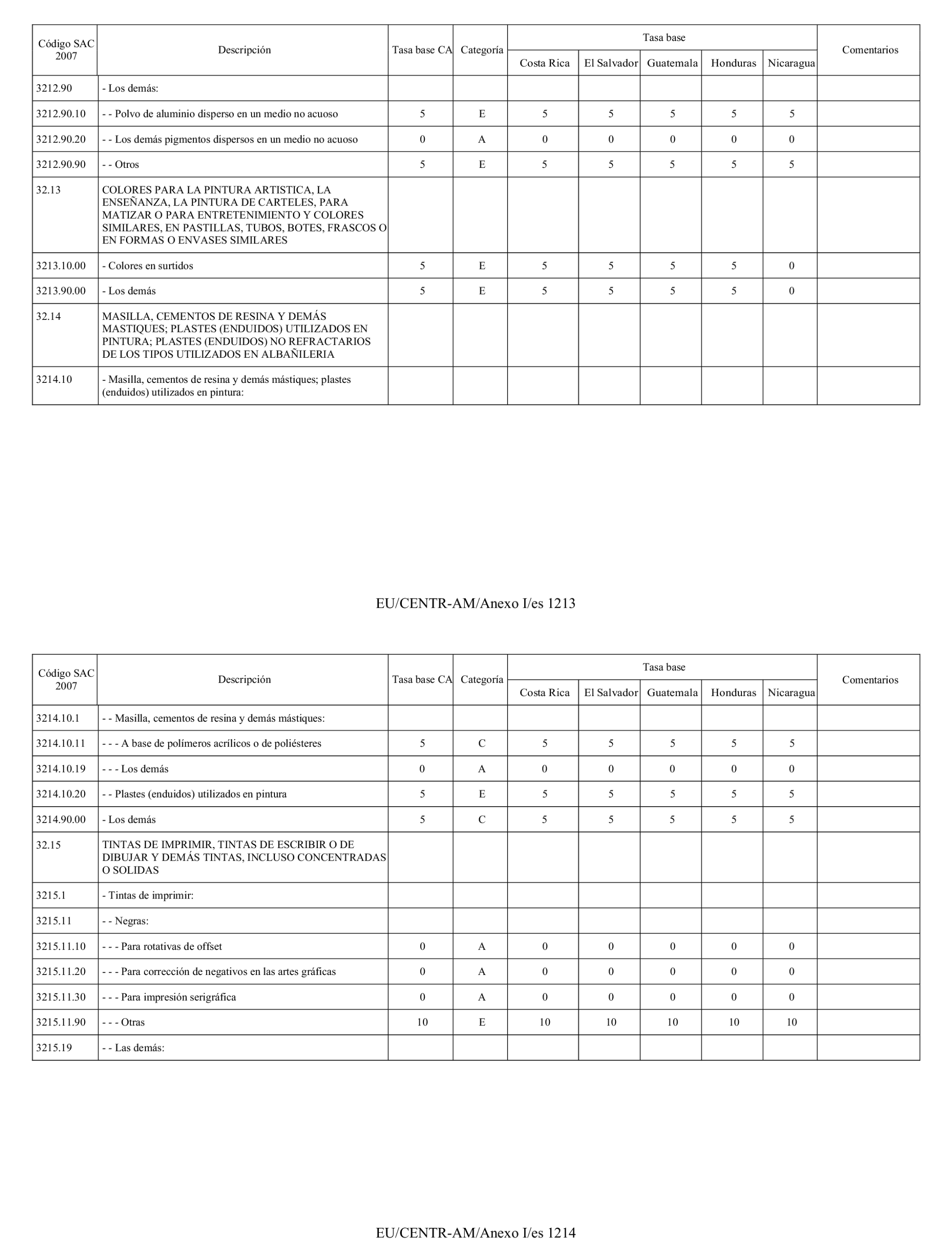 | Código SAC 2007 | Descripción | Tasa base CA | Categoría | Tasa base Costa Rica | Tasa base El Salvador | Tasa base Guatemala | Tasa base Honduras | Tasa base Nicaragua | Comentarios |
|---|---|---|---|---|---|---|---|---|---|
| 3212.90 | - Los demás: | | | | | | | | |
| 3212.90.10 | - - Polvo de aluminio disperso en un medio no acuoso | 5 | E | 5 | 5 | 5 | 5 | 5 | |
| 3212.90.20 | - - Los demás pigmentos dispersos en un medio no acuoso | 0 | A | 0 | 0 | 0 | 0 | 0 | |
| 3212.90.90 | - - Otros | 5 | E | 5 | 5 | 5 | 5 | 5 | |
| 32.13 | COLORES PARA LA PINTURA ARTISTICA, LA ENSEÑANZA, LA PINTURA DE CARTELES, PARA MATIZAR O PARA ENTRETENIMIENTO Y COLORES SIMILARES, EN PASTILLAS, TUBOS, BOTES, FRASCOS O EN FORMAS O ENVASES SIMILARES | | | | | | | | |
| 3213.10.00 | - Colores en surtidos | 5 | E | 5 | 5 | 5 | 5 | 0 | |
| 3213.90.00 | - Los demás | 5 | E | 5 | 5 | 5 | 5 | 0 | |
| 32.14 | MASILLA, CEMENTOS DE RESINA Y DEMÁS MASTIQUES; PLASTES (ENDUIDOS) UTILIZADOS EN PINTURA; PLASTES (ENDUIDOS) NO REFRACTARIOS DE LOS TIPOS UTILIZADOS EN ALBAÑILERIA | | | | | | | | |
| 3214.10 | - Masilla, cementos de resina y demás mástiques; plastes (enduidos) utilizados en pintura: | | | | | | | | |

EU/CENTR-AM/Anexo I/es 1213

| Código SAC 2007 | Descripción | Tasa base CA | Categoría | Tasa base Costa Rica | Tasa base El Salvador | Tasa base Guatemala | Tasa base Honduras | Tasa base Nicaragua | Comentarios |
|---|---|---|---|---|---|---|---|---|---|
| 3214.10.1 | - - Masilla, cementos de resina y demás mástiques: | | | | | | | | |
| 3214.10.11 | - - - A base de polímeros acrílicos o de poliésteres | 5 | C | 5 | 5 | 5 | 5 | 5 | |
| 3214.10.19 | - - - Los demás | 0 | A | 0 | 0 | 0 | 0 | 0 | |
| 3214.10.20 | - - Plastes (enduidos) utilizados en pintura | 5 | E | 5 | 5 | 5 | 5 | 5 | |
| 3214.90.00 | - Los demás | 5 | C | 5 | 5 | 5 | 5 | 5 | |
| 32.15 | TINTAS DE IMPRIMIR, TINTAS DE ESCRIBIR O DE DIBUJAR Y DEMÁS TINTAS, INCLUSO CONCENTRADAS O SOLIDAS | | | | | | | | |
| 3215.1 | - Tintas de imprimir: | | | | | | | | |
| 3215.11 | - - Negras: | | | | | | | | |
| 3215.11.10 | - - - Para rotativas de offset | 0 | A | 0 | 0 | 0 | 0 | 0 | |
| 3215.11.20 | - - - Para corrección de negativos en las artes gráficas | 0 | A | 0 | 0 | 0 | 0 | 0 | |
| 3215.11.30 | - - - Para impresión serigráfica | 0 | A | 0 | 0 | 0 | 0 | 0 | |
| 3215.11.90 | - - - Otras | 10 | E | 10 | 10 | 10 | 10 | 10 | |
| 3215.19 | - - Las demás: | | | | | | | | |

EU/CENTR-AM/Anexo I/es 1214